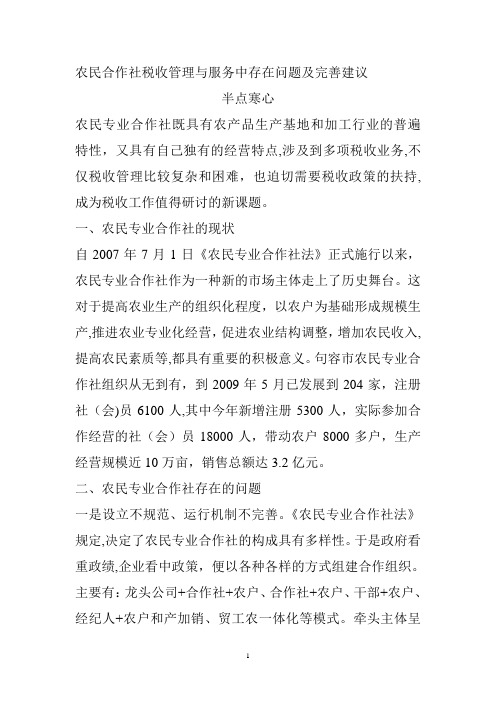 农民合作社税收管理与服务中存在问题及完善建议

半点寒心

农民专业合作社既具有农产品生产基地和加工行业的普遍特性，又具有自己独有的经营特点,涉及到多项税收业务,不仅税收管理比较复杂和困难，也迫切需要税收政策的扶持,成为税收工作值得研讨的新课题。

一、农民专业合作社的现状

自 2007 年 7 月 1 日《农民专业合作社法》正式施行以来，农民专业合作社作为一种新的市场主体走上了历史舞台。这对于提高农业生产的组织化程度，以农户为基础形成规模生产,推进农业专业化经营，促进农业结构调整，增加农民收入,提高农民素质等,都具有重要的积极意义。句容市农民专业合作社组织从无到有，到 2009 年 5 月已发展到 204 家，注册社（会)员 6100 人,其中今年新增注册 5300 人，实际参加合作经营的社（会）员 18000 人，带动农户 8000 多户，生产经营规模近 10 万亩，销售总额达 3.2 亿元。

二、农民专业合作社存在的问题

一是设立不规范、运行机制不完善。《农民专业合作社法》规定,决定了农民专业合作社的构成具有多样性。于是政府看重政绩,企业看中政策，便以各种各样的方式组建合作组织。主要有：龙头公司+合作社+农户、合作社+农户、干部+农户、经纪人+农户和产加销、贸工农一体化等模式。牵头主体呈

1